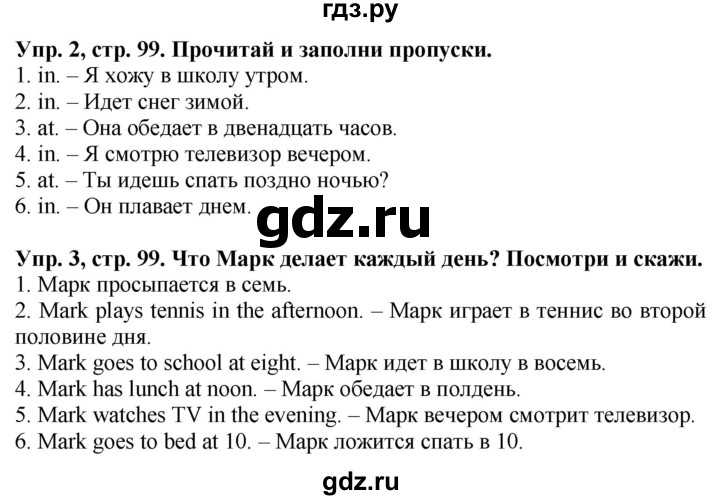 гдз.ру

Упр. 2, стр. 99. Прочитай и заполни пропуски.
1. in. – Я хожу в школу утром.
2. in. – Идет снег зимой.
3. at. – Она обедает в двенадцать часов.
4. in. – Я смотрю телевизор вечером.
5. at. – Ты идешь спать поздно ночью?
6. in. – Он плавает днем.

gdz.ru

Упр. 3, стр. 99. Что Марк делает каждый день? Посмотри и скажи.
1. Марк просыпается в семь.
2. Mark plays tennis in the afternoon. – Марк играет в теннис во второй половине дня.
3. Mark goes to school at eight. – Марк идет в школу в восемь.
4. Mark has lunch at noon. – Марк обедает в полдень.
5. Mark watches TV in the evening. – Марк вечером смотрит телевизор.
6. Mark goes to bed at 10. – Марк ложится спать в 10.

gdz.ru